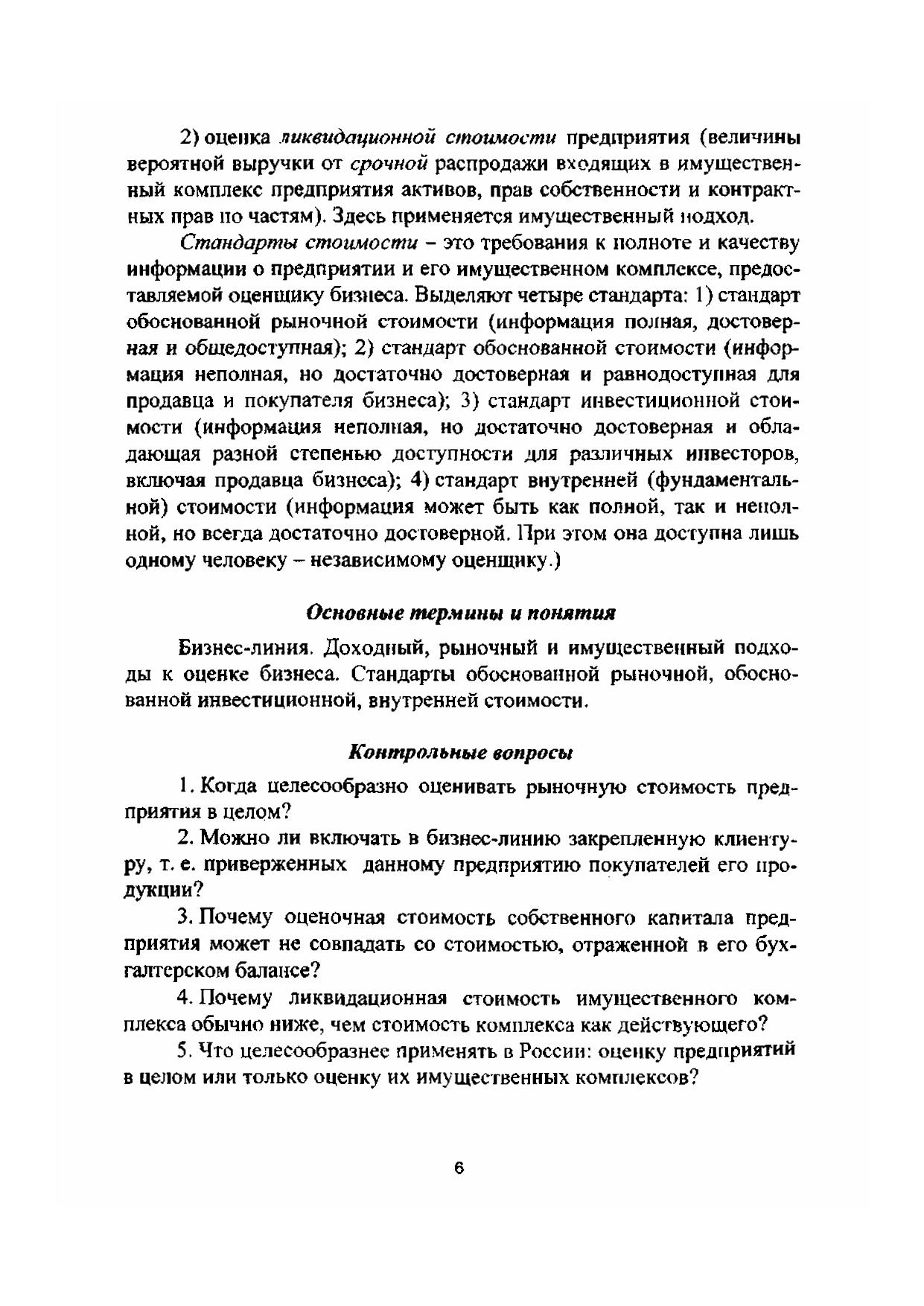 2) оценка ликвидационной стоимости предприятия (величины вероятной выручки от срочной распродажи входящих в имущественный комплекс предприятия активов, прав собственности и контрактных прав по частям). Здесь применяется имущественный подход.

Стандарты стоимости – это требования к полноте и качеству информации о предприятии и его имущественном комплексе, предоставляемой оценщику бизнеса. Выделяют четыре стандарта: 1) стандарт обоснованной рыночной стоимости (информация полная, достоверная и общедоступная); 2) стандарт обоснованной стоимости (информация неполная, но достаточно достоверная и равнодоступная для продавца и покупателя бизнеса); 3) стандарт инвестиционной стоимости (информация неполная, но достаточно достоверная и обладающая разной степенью доступности для различных инвесторов, включая продавца бизнеса); 4) стандарт внутренней (фундаментальной) стоимости (информация может быть как полной, так и неполной, но всегда достаточно достоверной. При этом она доступна лишь одному человеку – независимому оценщику.)

Основные термины и понятия

Бизнес-линия. Доходный, рыночный и имущественный подходы к оценке бизнеса. Стандарты обоснованной рыночной, обоснованной инвестиционной, внутренней стоимости.

Контрольные вопросы

1. Когда целесообразно оценивать рыночную стоимость предприятия в целом?

2. Можно ли включать в бизнес-линию закрепленную клиентуру, т. е. приверженных данному предприятию покупателей его продукции?

3. Почему оценочная стоимость собственного капитала предприятия может не совпадать со стоимостью, отраженной в его бухгалтерском балансе?

4. Почему ликвидационная стоимость имущественного комплекса обычно ниже, чем стоимость комплекса как действующего?

5. Что целесообразнее применять в России: оценку предприятий в целом или только оценку их имущественных комплексов?

6